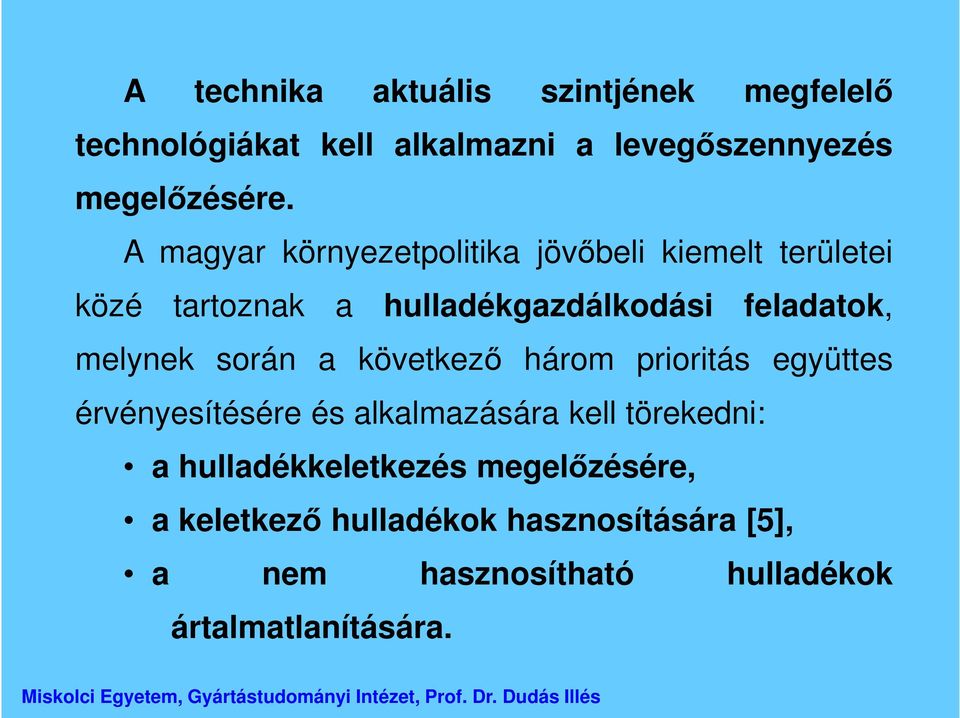 A technika aktuális szintjének megfelelő technológiákat kell alkalmazni a levegőszennyezés megelőzésére.

A magyar környezetpolitika jövőbeli kiemelt területei közé tartoznak a hulladékgazdálkodási feladatok, melynek során a következő három prioritás együttes érvényesítésére és alkalmazására kell törekedni:

• a hulladékkeletkezés megelőzésére,
• a keletkező hulladékok hasznosítására [5],
• a nem hasznosítható hulladékok ártalmatlanítására.

Miskolci Egyetem, Gyártástudományi Intézet, Prof. Dr. Dudás Illés